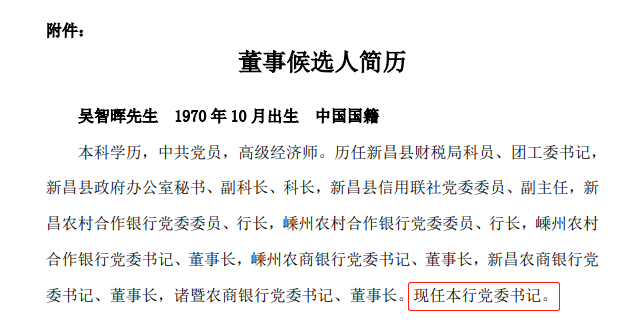 附件：

董事候选人简历

吴智晖先生　1970 年 10 月出生　中国国籍

本科学历，中共党员，高级经济师。历任新昌县财税局科员、团工委书记，新昌县政府办公室秘书、副科长、科长，新昌县信用联社党委委员、副主任，新昌农村合作银行党委委员、行长，嵊州农村合作银行党委委员、行长，嵊州农村合作银行党委书记、董事长，嵊州农商银行党委书记、董事长，新昌农商银行党委书记、董事长，诸暨农商银行党委书记、董事长。现任本行党委书记。